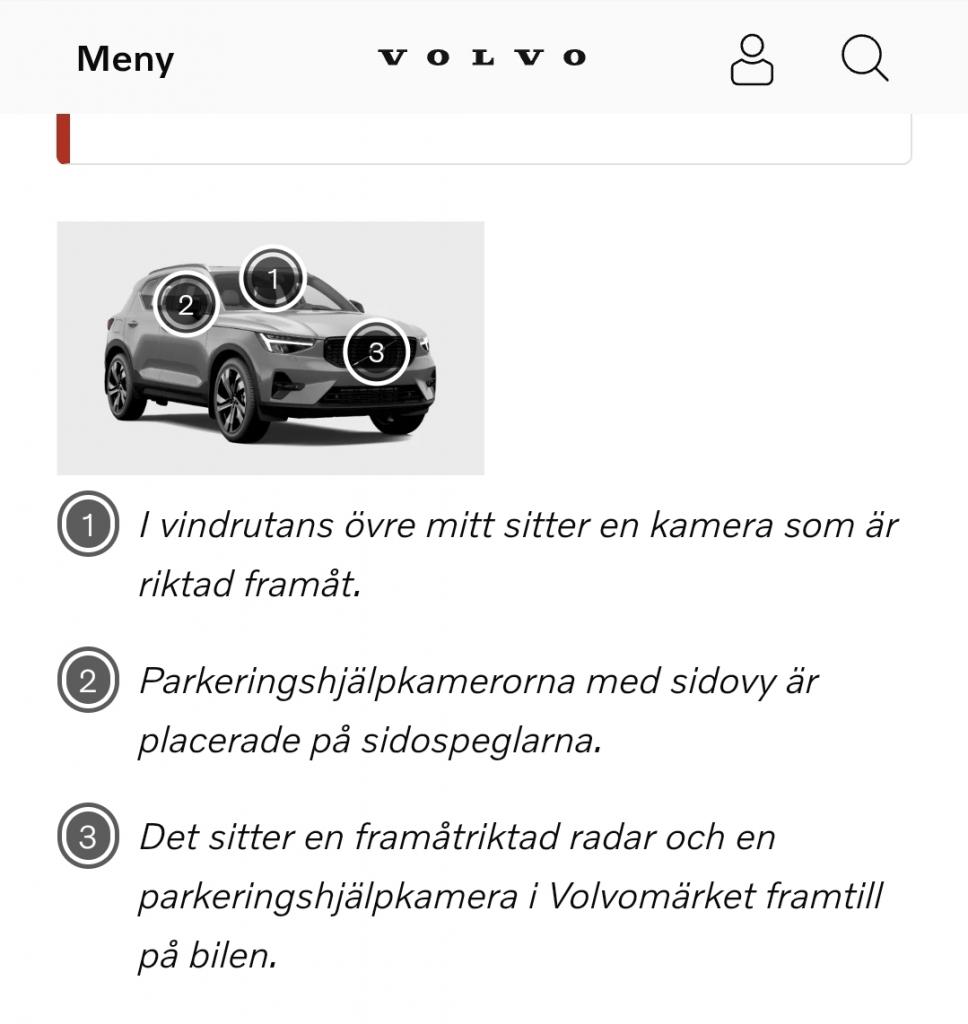 Meny VOLVO

1
2
3

1 I vindrutans övre mitt sitter en kamera som är riktad framåt.

2 Parkeringshjälpkamerorna med sidovy är placerade på sidospeglarna.

3 Det sitter en framåtriktad radar och en parkeringshjälpkamera i Volvomärket framtill på bilen.